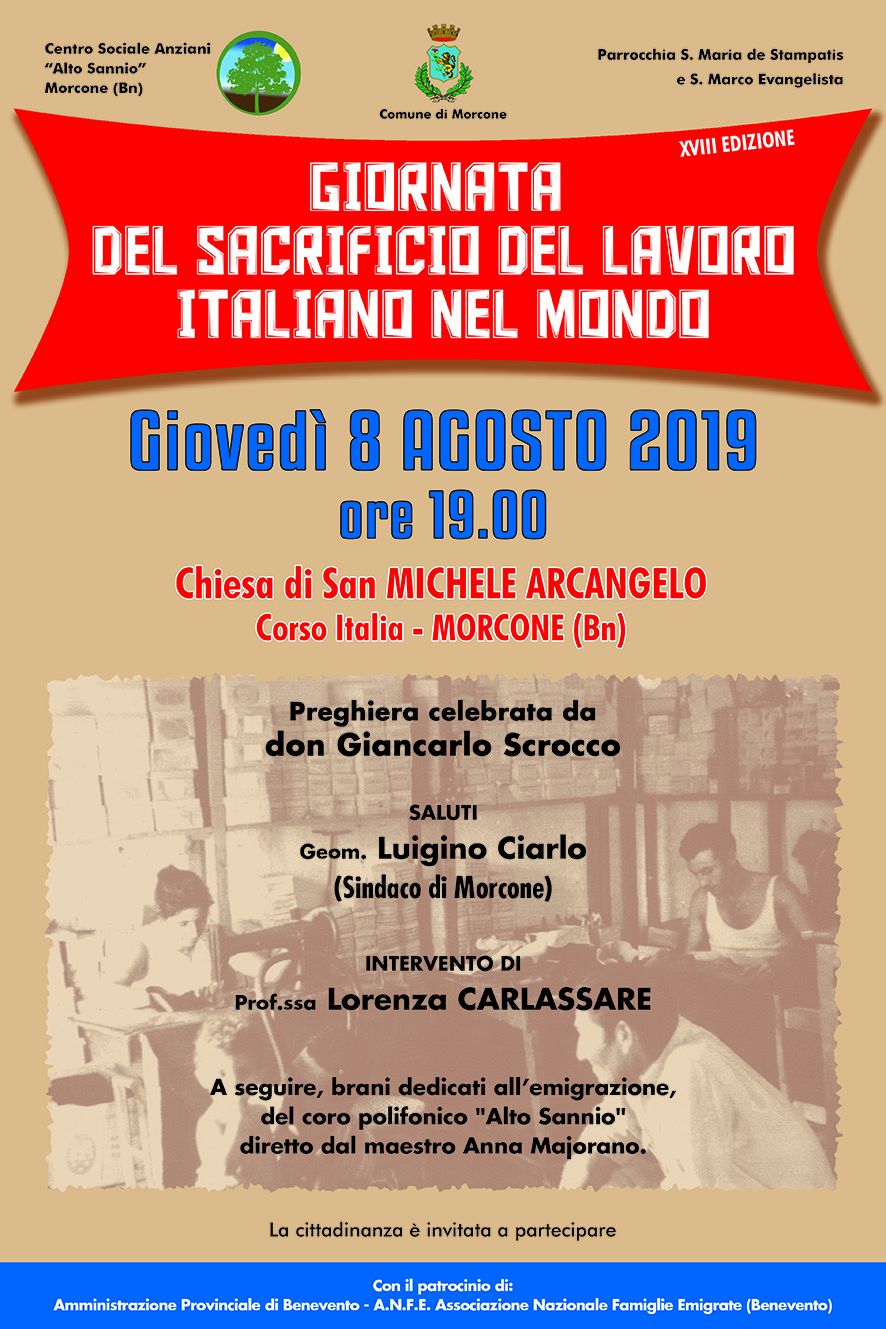 Centro Sociale Anziani
"Alto Sannio"
Morcone (Bn)

Comune di Morcone

Parrocchia S. Maria de Stampatis
e S. Marco Evangelista

XVIII EDIZIONE

GIORNATA
DEL SACRIFICIO DEL LAVORO
ITALIANO NEL MONDO

Giovedì 8 AGOSTO 2019
ore 19.00

Chiesa di San MICHELE ARCANGELO
Corso Italia - MORCONE (Bn)

Preghiera celebrata da
don Giancarlo Scrocco

SALUTI
Geom. Luigino Ciarlo
(Sindaco di Morcone)

INTERVENTO DI
Prof.ssa Lorenza CARLASSARE

A seguire, brani dedicati all'emigrazione, del coro polifonico "Alto Sannio" diretto dal maestro Anna Majorano.

La cittadinanza è invitata a partecipare

Con il patrocinio di:
Amministrazione Provinciale di Benevento - A.N.F.E. Associazione Nazionale Famiglie Emigrate (Benevento)